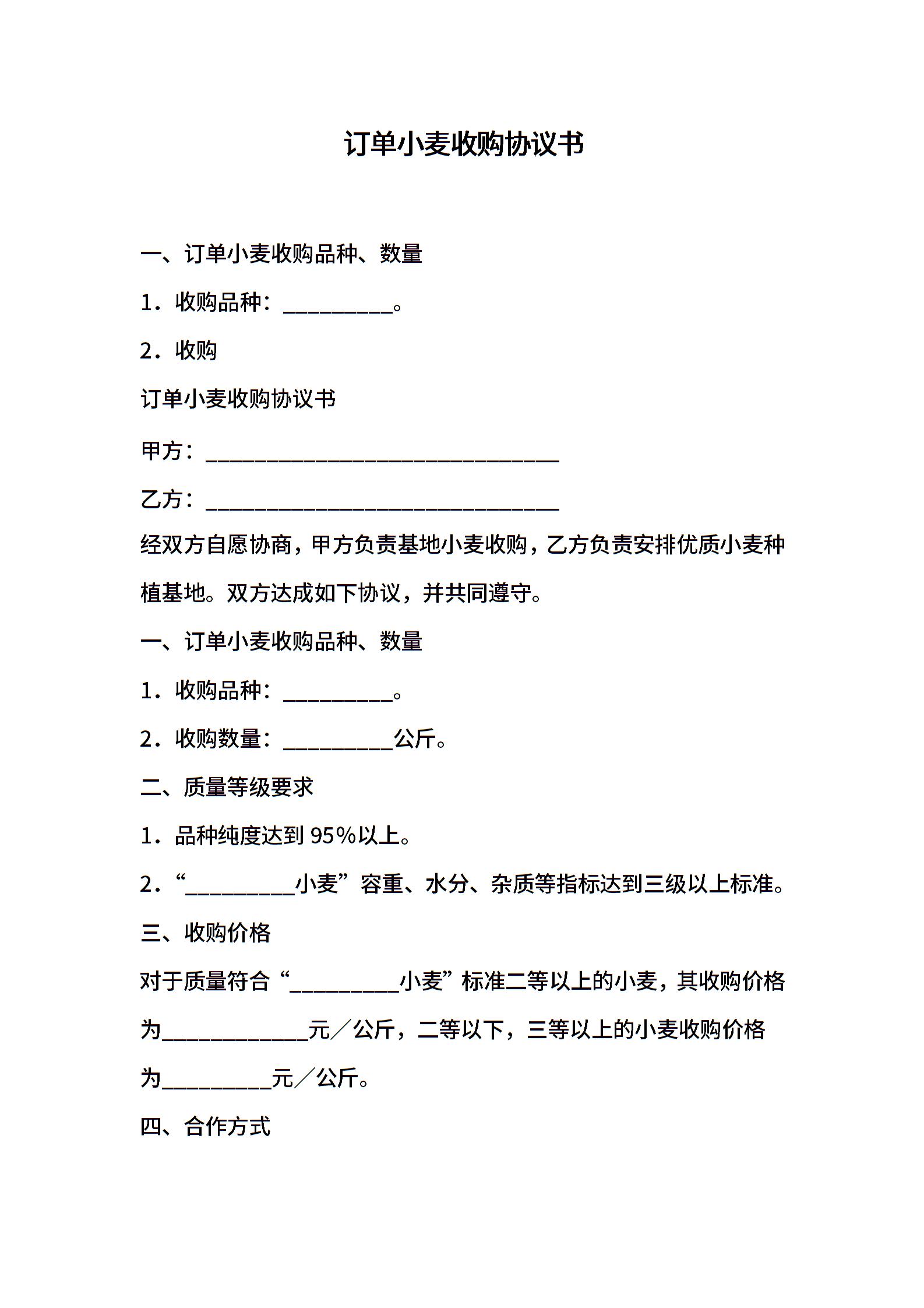 订单小麦收购协议书

一、订单小麦收购品种、数量

1．收购品种：__________。

2．收购

订单小麦收购协议书

甲方：________________________________

乙方：________________________________

经双方自愿协商，甲方负责基地小麦收购，乙方负责安排优质小麦种植基地。双方达成如下协议，并共同遵守。

一、订单小麦收购品种、数量

1．收购品种：__________。

2．收购数量：__________公斤。

二、质量等级要求

1．品种纯度达到 95%以上。

2．“__________小麦”容重、水分、杂质等指标达到三级以上标准。

三、收购价格

对于质量符合“__________小麦”标准二等以上的小麦，其收购价格为_____________元／公斤，二等以下，三等以上的小麦收购价格为__________元／公斤。

四、合作方式